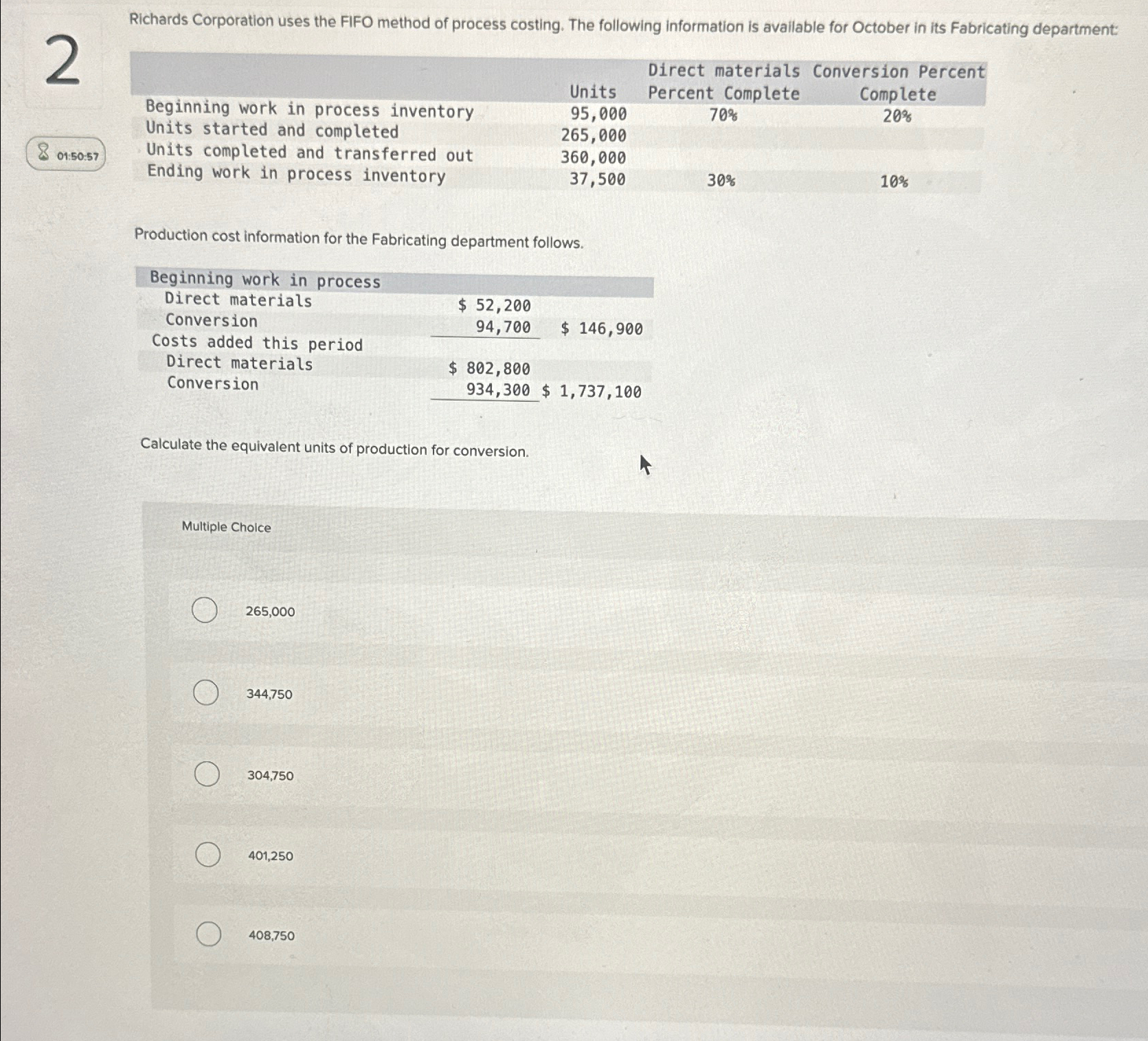 2

01:50:57

Richards Corporation uses the FIFO method of process costing. The following information is available for October in its Fabricating department:

| | Units | Direct materials Percent Complete | Conversion Percent Complete |
|---|---|---|---|
| Beginning work in process inventory | 95,000 | 70% | 20% |
| Units started and completed | 265,000 | | |
| Units completed and transferred out | 360,000 | | |
| Ending work in process inventory | 37,500 | 30% | 10% |

Production cost information for the Fabricating department follows.

| | | |
|---|---|---|
| Beginning work in process | | |
| Direct materials | \$ 52,200 | |
| Conversion | 94,700 | \$ 146,900 |
| Costs added this period | | |
| Direct materials | \$ 802,800 | |
| Conversion | 934,300 | \$ 1,737,100 |

Calculate the equivalent units of production for conversion.

Multiple Choice

265,000

344,750

304,750

401,250

408,750